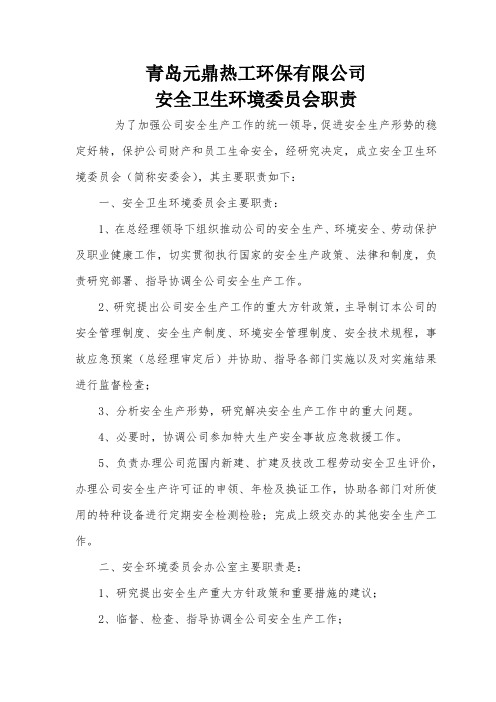 青岛元鼎热工环保有限公司
安全卫生环境委员会职责

为了加强公司安全生产工作的统一领导，促进安全生产形势的稳定好转，保护公司财产和员工生命安全，经研究决定，成立安全卫生环境委员会（简称安委会），其主要职责如下：

一、安全卫生环境委员会主要职责：

1、在总经理领导下组织推动公司的安全生产、环境安全、劳动保护及职业健康工作，切实贯彻执行国家的安全生产政策、法律和制度，负责研究部署、指导协调全公司安全生产工作。

2、研究提出公司安全生产工作的重大方针政策，主导制订本公司的安全管理制度、安全生产制度、环境安全管理制度、安全技术规程，事故应急预案（总经理审定后）并协助、指导各部门实施以及对实施结果进行监督检查；

3、分析安全生产形势，研究解决安全生产工作中的重大问题。

4、必要时，协调公司参加特大生产安全事故应急救援工作。

5、负责办理公司范围内新建、扩建及技改工程劳动安全卫生评价，办理公司安全生产许可证的申领、年检及换证工作，协助各部门对所使用的特种设备进行定期安全检测检验；完成上级交办的其他安全生产工作。

二、安全环境委员会办公室主要职责是：

1、研究提出安全生产重大方针政策和重要措施的建议；

2、临督、检查、指导协调全公司安全生产工作；